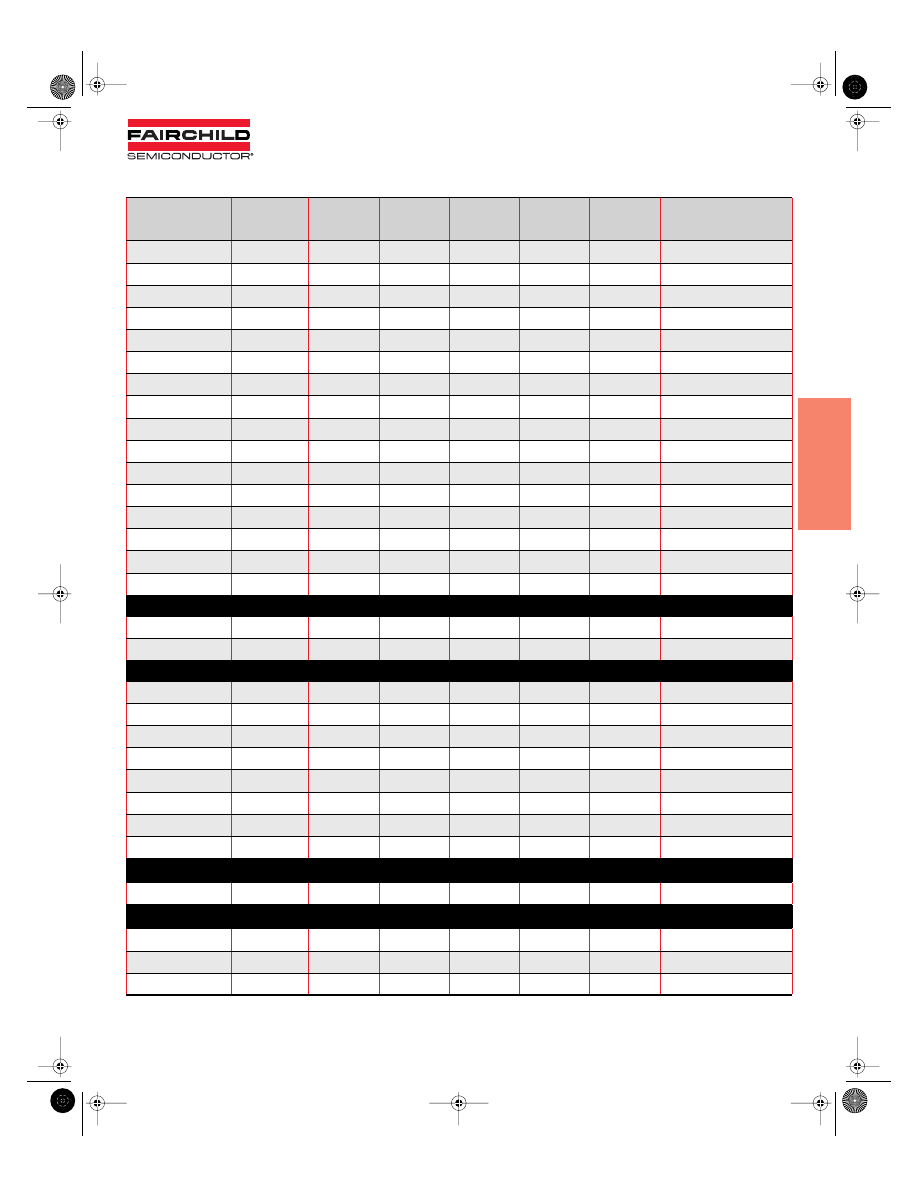 FAIRCHILD
SEMICONDUCTOR®